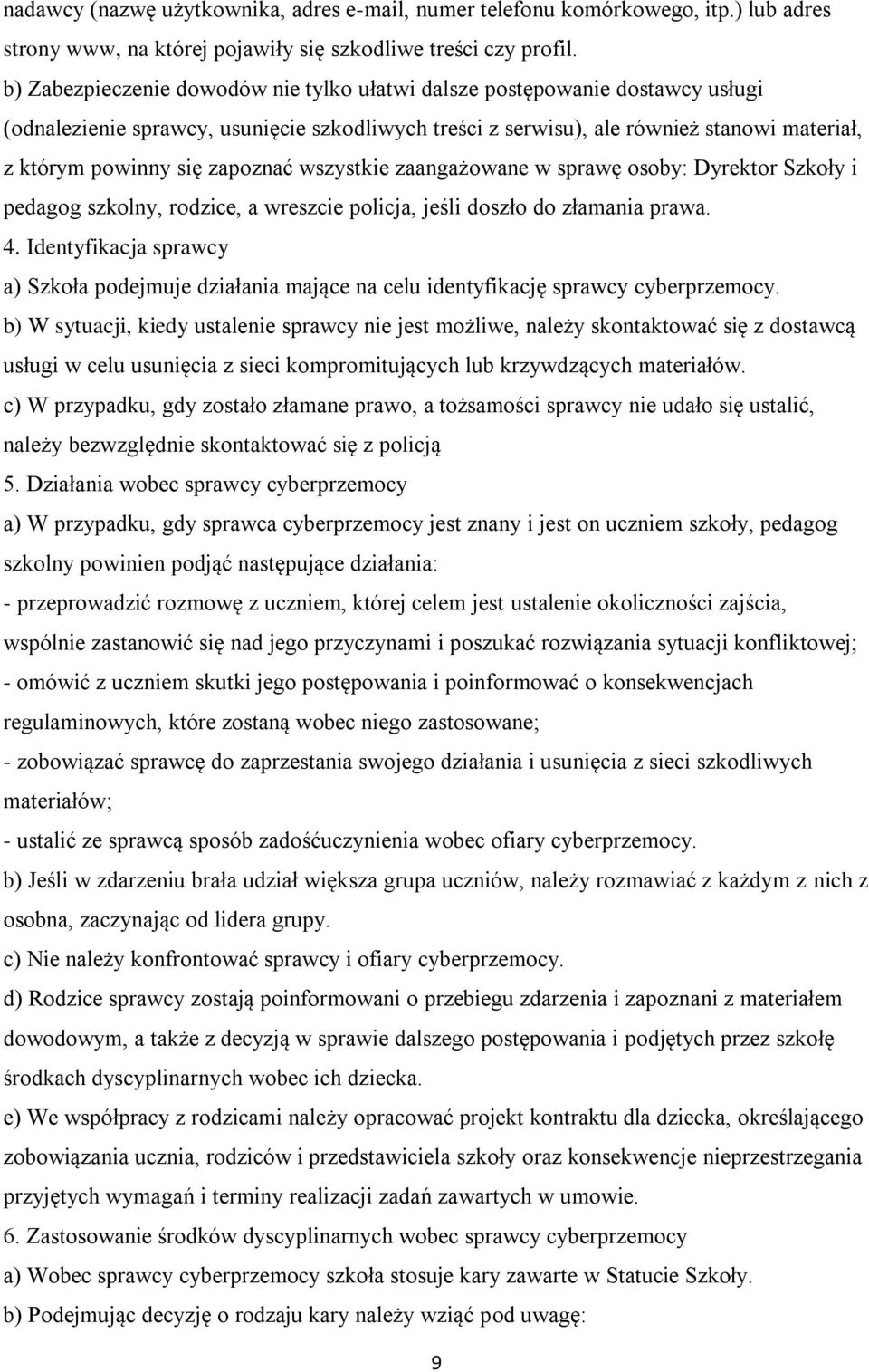 nadawcy (nazwę użytkownika, adres e-mail, numer telefonu komórkowego, itp.) lub adres strony www, na której pojawiły się szkodliwe treści czy profil.
b) Zabezpieczenie dowodów nie tylko ułatwi dalsze postępowanie dostawcy usługi (odnalezienie sprawcy, usunięcie szkodliwych treści z serwisu), ale również stanowi materiał, z którym powinny się zapoznać wszystkie zaangażowane w sprawę osoby: Dyrektor Szkoły i pedagog szkolny, rodzice, a wreszcie policja, jeśli doszło do złamania prawa.
4. Identyfikacja sprawcy
a) Szkoła podejmuje działania mające na celu identyfikację sprawcy cyberprzemocy.
b) W sytuacji, kiedy ustalenie sprawcy nie jest możliwe, należy skontaktować się z dostawcą usługi w celu usunięcia z sieci kompromitujących lub krzywdzących materiałów.
c) W przypadku, gdy zostało złamane prawo, a tożsamości sprawcy nie udało się ustalić, należy bezwzględnie skontaktować się z policją
5. Działania wobec sprawcy cyberprzemocy
a) W przypadku, gdy sprawca cyberprzemocy jest znany i jest on uczniem szkoły, pedagog szkolny powinien podjąć następujące działania:
- przeprowadzić rozmowę z uczniem, której celem jest ustalenie okoliczności zajścia, wspólnie zastanowić się nad jego przyczynami i poszukać rozwiązania sytuacji konfliktowej;
- omówić z uczniem skutki jego postępowania i poinformować o konsekwencjach regulaminowych, które zostaną wobec niego zastosowane;
- zobowiązać sprawcę do zaprzestania swojego działania i usunięcia z sieci szkodliwych materiałów;
- ustalić ze sprawcą sposób zadośćuczynienia wobec ofiary cyberprzemocy.
b) Jeśli w zdarzeniu brała udział większa grupa uczniów, należy rozmawiać z każdym z nich z osobna, zaczynając od lidera grupy.
c) Nie należy konfrontować sprawcy i ofiary cyberprzemocy.
d) Rodzice sprawcy zostają poinformowani o przebiegu zdarzenia i zapoznani z materiałem dowodowym, a także z decyzją w sprawie dalszego postępowania i podjętych przez szkołę środkach dyscyplinarnych wobec ich dziecka.
e) We współpracy z rodzicami należy opracować projekt kontraktu dla dziecka, określającego zobowiązania ucznia, rodziców i przedstawiciela szkoły oraz konsekwencje nieprzestrzegania przyjętych wymagań i terminy realizacji zadań zawartych w umowie.
6. Zastosowanie środków dyscyplinarnych wobec sprawcy cyberprzemocy
a) Wobec sprawcy cyberprzemocy szkoła stosuje kary zawarte w Statucie Szkoły.
b) Podejmując decyzję o rodzaju kary należy wziąć pod uwagę:
9